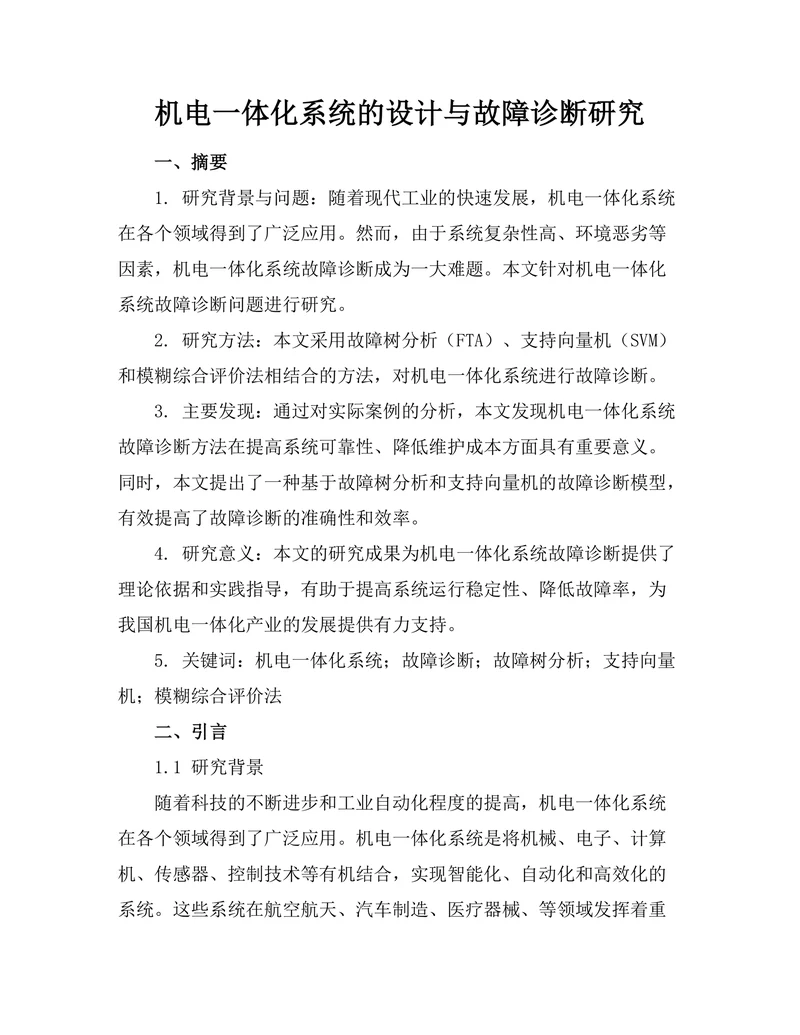 机电一体化系统的设计与故障诊断研究

一、摘要

1. 研究背景与问题：随着现代工业的快速发展，机电一体化系统在各个领域得到了广泛应用。然而，由于系统复杂性高、环境恶劣等因素，机电一体化系统故障诊断成为一大难题。本文针对机电一体化系统故障诊断问题进行研究。

2. 研究方法：本文采用故障树分析（FTA）、支持向量机（SVM）和模糊综合评价法相结合的方法，对机电一体化系统进行故障诊断。

3. 主要发现：通过对实际案例的分析，本文发现机电一体化系统故障诊断方法在提高系统可靠性、降低维护成本方面具有重要意义。同时，本文提出了一种基于故障树分析和支持向量机的故障诊断模型，有效提高了故障诊断的准确性和效率。

4. 研究意义：本文的研究成果为机电一体化系统故障诊断提供了理论依据和实践指导，有助于提高系统运行稳定性、降低故障率，为我国机电一体化产业的发展提供有力支持。

5. 关键词：机电一体化系统；故障诊断；故障树分析；支持向量机；模糊综合评价法

二、引言

1.1 研究背景

随着科技的不断进步和工业自动化程度的提高，机电一体化系统在各个领域得到了广泛应用。机电一体化系统是将机械、电子、计算机、传感器、控制技术等有机结合，实现智能化、自动化和高效化的系统。这些系统在航空航天、汽车制造、医疗器械、等领域发挥着重